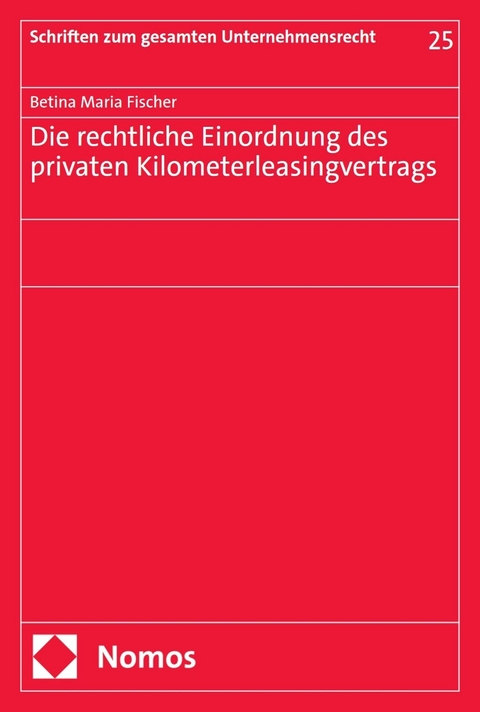 Schriften zum gesamten Unternehmensrecht

25

Betina Maria Fischer

Die rechtliche Einordnung des privaten Kilometerleasingvertrags

Nomos